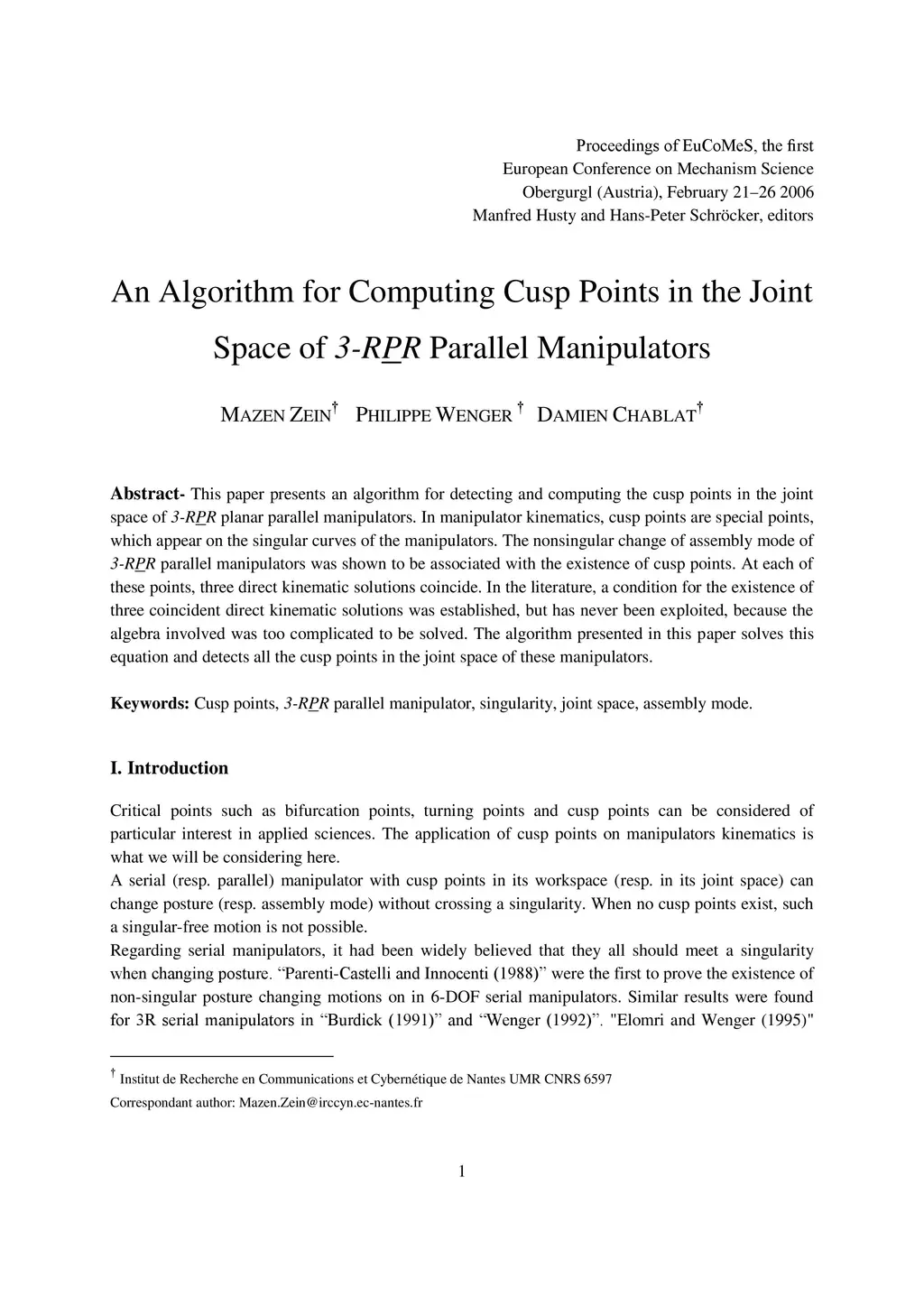 Proceedings of EuCoMeS, the first
European Conference on Mechanism Science
Obergurgl (Austria), February 21–26 2006
Manfred Husty and Hans-Peter Schröcker, editors

An Algorithm for Computing Cusp Points in the Joint Space of 3-RPR Parallel Manipulators

MAZEN ZEIN† PHILIPPE WENGER † DAMIEN CHABLAT†

Abstract- This paper presents an algorithm for detecting and computing the cusp points in the joint space of 3-RPR planar parallel manipulators. In manipulator kinematics, cusp points are special points, which appear on the singular curves of the manipulators. The nonsingular change of assembly mode of 3-RPR parallel manipulators was shown to be associated with the existence of cusp points. At each of these points, three direct kinematic solutions coincide. In the literature, a condition for the existence of three coincident direct kinematic solutions was established, but has never been exploited, because the algebra involved was too complicated to be solved. The algorithm presented in this paper solves this equation and detects all the cusp points in the joint space of these manipulators.

Keywords: Cusp points, 3-RPR parallel manipulator, singularity, joint space, assembly mode.

I. Introduction

Critical points such as bifurcation points, turning points and cusp points can be considered of particular interest in applied sciences. The application of cusp points on manipulators kinematics is what we will be considering here.
A serial (resp. parallel) manipulator with cusp points in its workspace (resp. in its joint space) can change posture (resp. assembly mode) without crossing a singularity. When no cusp points exist, such a singular-free motion is not possible.
Regarding serial manipulators, it had been widely believed that they all should meet a singularity when changing posture. “Parenti-Castelli and Innocenti (1988)” were the first to prove the existence of non-singular posture changing motions on in 6-DOF serial manipulators. Similar results were found for 3R serial manipulators in “Burdick (1991)” and “Wenger (1992)”. "Elomri and Wenger (1995)"

† Institut de Recherche en Communications et Cybernétique de Nantes UMR CNRS 6597
Correspondant author: Mazen.Zein@irccyn.ec-nantes.fr

1